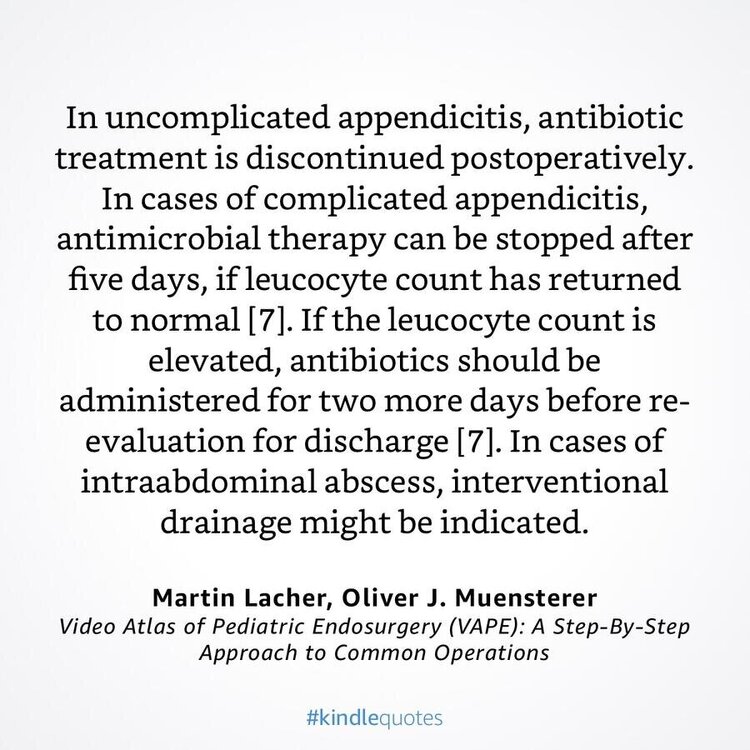 In uncomplicated appendicitis, antibiotic treatment is discontinued postoperatively. In cases of complicated appendicitis, antimicrobial therapy can be stopped after five days, if leucocyte count has returned to normal [7]. If the leucocyte count is elevated, antibiotics should be administered for two more days before re-evaluation for discharge [7]. In cases of intraabdominal abscess, interventional drainage might be indicated.

Martin Lacher, Oliver J. Muensterer
Video Atlas of Pediatric Endosurgery (VAPE): A Step-By-Step Approach to Common Operations

#kindlequotes